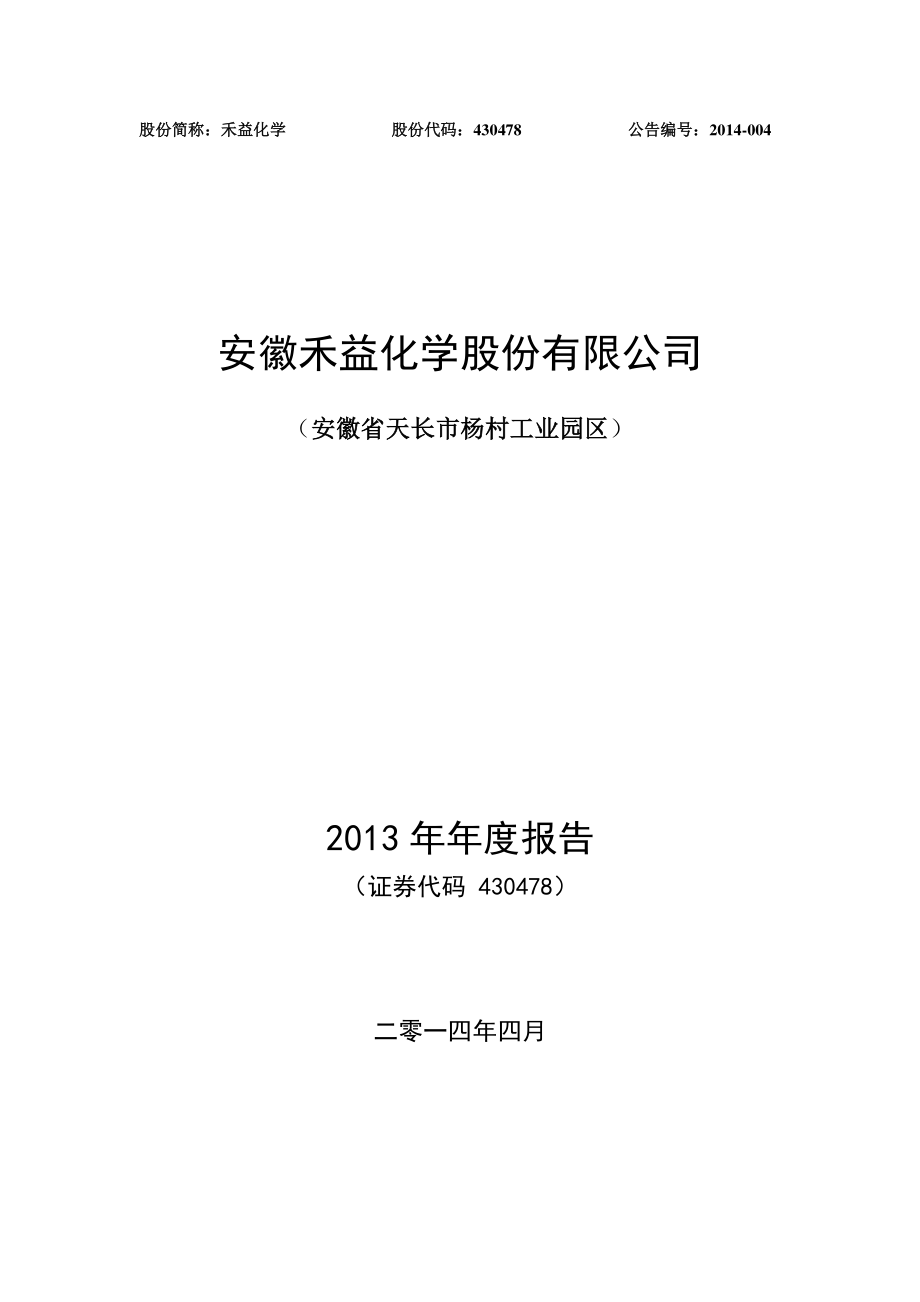 股份简称：禾益化学　　股份代码：430478　　公告编号：2014-004

安徽禾益化学股份有限公司

（安徽省天长市杨村工业园区）

2013 年年度报告

（证券代码 430478）

二零一四年四月